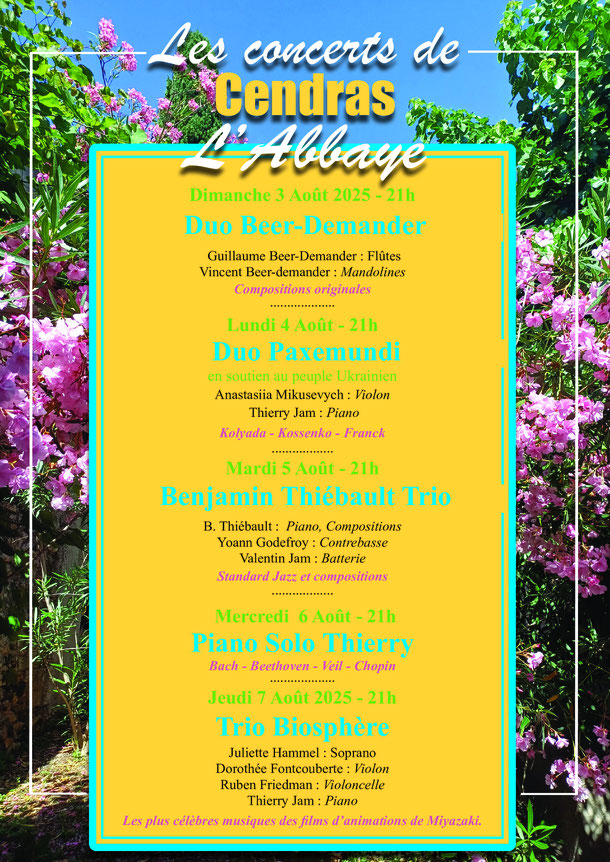 Les concerts de
Cendras
L'Abbaye

Dimanche 3 Août 2025 - 21h
Duo Beer-Demander
Guillaume Beer-Demander : Flûtes
Vincent Beer-demander : Mandolines
Compositions originales
..................

Lundi 4 Août - 21h
Duo Paxemundi
en soutien au peuple Ukrainien
Anastasiia Mikusevych : Violon
Thierry Jam : Piano
Kolyada - Kossenko - Franck
..................

Mardi 5 Août - 21h
Benjamin Thiébault Trio
B. Thiébault : Piano, Compositions
Yoann Godefroy : Contrebasse
Valentin Jam : Batterie
Standard Jazz et compositions
..................

Mercredi 6 Août - 21h
Piano Solo Thierry
Bach - Beethoven - Veil - Chopin
..................

Jeudi 7 Août 2025 - 21h
Trio Biosphère
Juliette Hammel : Soprano
Dorothée Fontcouberte : Violon
Ruben Friedman : Violoncelle
Thierry Jam : Piano
Les plus célèbres musiques des films d'animations de Miyazaki.